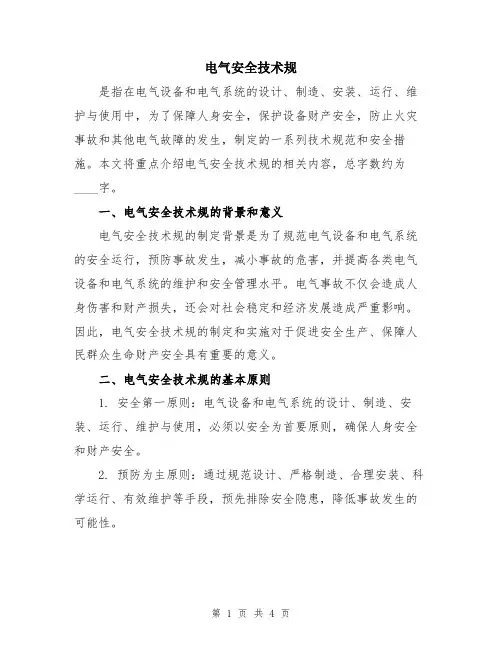 电气安全技术规

是指在电气设备和电气系统的设计、制造、安装、运行、维护与使用中，为了保障人身安全，保护设备财产安全，防止火灾事故和其他电气故障的发生，制定的一系列技术规范和安全措施。本文将重点介绍电气安全技术规的相关内容，总字数约为____字。

一、电气安全技术规的背景和意义

电气安全技术规的制定背景是为了规范电气设备和电气系统的安全运行，预防事故发生，减小事故的危害，并提高各类电气设备和电气系统的维护和安全管理水平。电气事故不仅会造成人身伤害和财产损失，还会对社会稳定和经济发展造成严重影响。因此，电气安全技术规的制定和实施对于促进安全生产、保障人民群众生命财产安全具有重要的意义。

二、电气安全技术规的基本原则

1. 安全第一原则：电气设备和电气系统的设计、制造、安装、运行、维护与使用，必须以安全为首要原则，确保人身安全和财产安全。

2. 预防为主原则：通过规范设计、严格制造、合理安装、科学运行、有效维护等手段，预先排除安全隐患，降低事故发生的可能性。

第 1 页 共 4 页